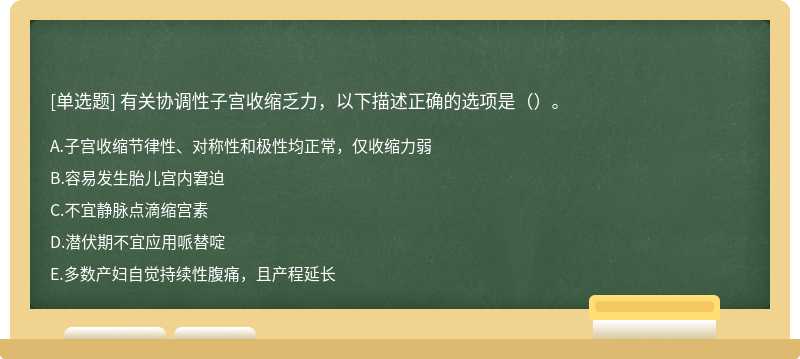 [单选题] 有关协调性子宫收缩乏力，以下描述正确的选项是（）。

A.子宫收缩节律性、对称性和极性均正常，仅收缩力弱

B.容易发生胎儿宫内窘迫

C.不宜静脉点滴缩宫素

D.潜伏期不宜应用哌替啶

E.多数产妇自觉持续性腹痛，且产程延长